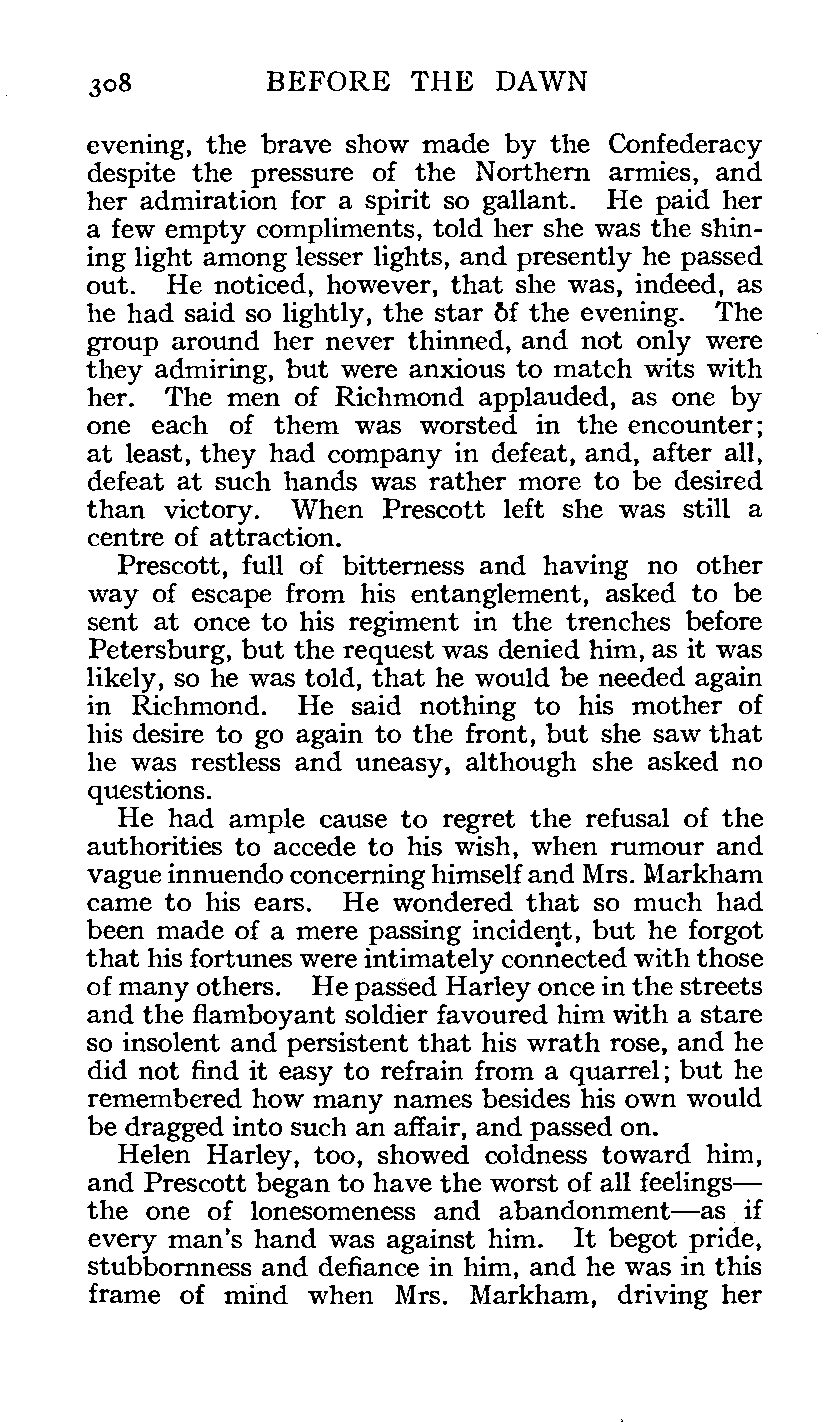 308 BEFORE THE DAWN

evening, the brave show made by the Confederacy despite the pressure of the Northern armies, and her admiration for a spirit so gallant. He paid her a few empty compliments, told her she was the shining light among lesser lights, and presently he passed out. He noticed, however, that she was, indeed, as he had said so lightly, the star of the evening. The group around her never thinned, and not only were they admiring, but were anxious to match wits with her. The men of Richmond applauded, as one by one each of them was worsted in the encounter; at least, they had company in defeat, and, after all, defeat at such hands was rather more to be desired than victory. When Prescott left she was still a centre of attraction.

Prescott, full of bitterness and having no other way of escape from his entanglement, asked to be sent at once to his regiment in the trenches before Petersburg, but the request was denied him, as it was likely, so he was told, that he would be needed again in Richmond. He said nothing to his mother of his desire to go again to the front, but she saw that he was restless and uneasy, although she asked no questions.

He had ample cause to regret the refusal of the authorities to accede to his wish, when rumour and vague innuendo concerning himself and Mrs. Markham came to his ears. He wondered that so much had been made of a mere passing incident, but he forgot that his fortunes were intimately connected with those of many others. He passed Harley once in the streets and the flamboyant soldier favoured him with a stare so insolent and persistent that his wrath rose, and he did not find it easy to refrain from a quarrel; but he remembered how many names besides his own would be dragged into such an affair, and passed on.

Helen Harley, too, showed coldness toward him, and Prescott began to have the worst of all feelings—the one of lonesomeness and abandonment—as if every man's hand was against him. It begot pride, stubbornness and defiance in him, and he was in this frame of mind when Mrs. Markham, driving her